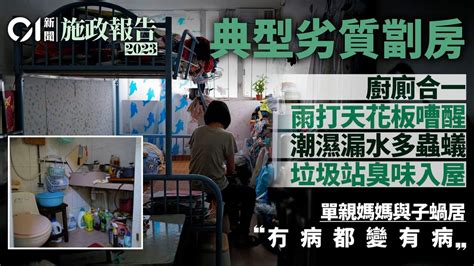 01 新聞 施政報告 2023

典型劣質劏房

廚廁合一
雨打天花板嘈醒
潮濕漏水多蟲蟻
垃圾站臭味入屋

單親媽媽與子蝸居
“冇病都變有病„